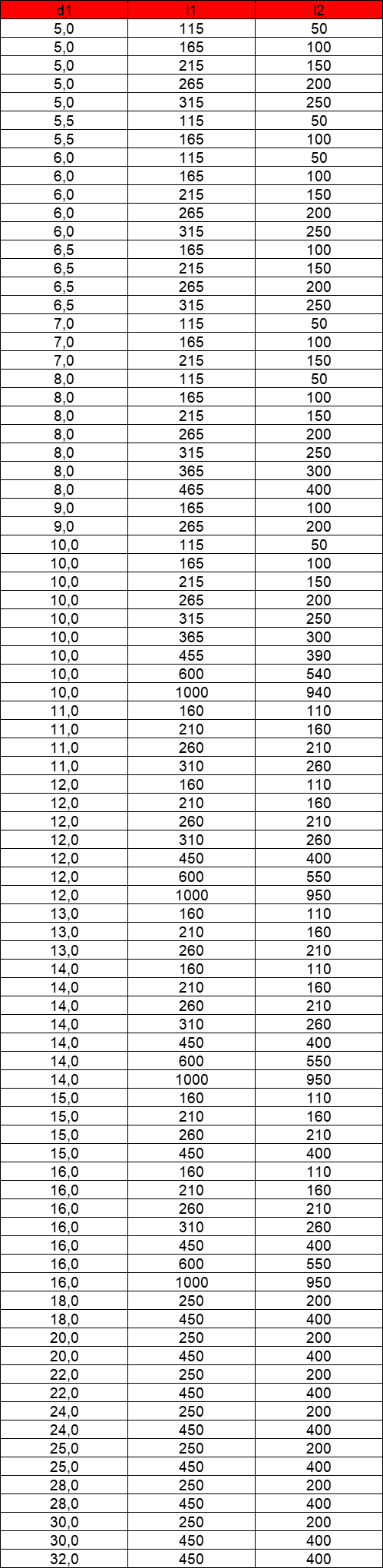 | d1 | l1 | l2 |
|---|---|---|
| 5,0 | 115 | 50 |
| 5,0 | 165 | 100 |
| 5,0 | 215 | 150 |
| 5,0 | 265 | 200 |
| 5,0 | 315 | 250 |
| 5,5 | 115 | 50 |
| 5,5 | 165 | 100 |
| 6,0 | 115 | 50 |
| 6,0 | 165 | 100 |
| 6,0 | 215 | 150 |
| 6,0 | 265 | 200 |
| 6,0 | 315 | 250 |
| 6,5 | 165 | 100 |
| 6,5 | 215 | 150 |
| 6,5 | 265 | 200 |
| 6,5 | 315 | 250 |
| 7,0 | 115 | 50 |
| 7,0 | 165 | 100 |
| 7,0 | 215 | 150 |
| 8,0 | 115 | 50 |
| 8,0 | 165 | 100 |
| 8,0 | 215 | 150 |
| 8,0 | 265 | 200 |
| 8,0 | 315 | 250 |
| 8,0 | 365 | 300 |
| 8,0 | 465 | 400 |
| 9,0 | 165 | 100 |
| 9,0 | 265 | 200 |
| 10,0 | 115 | 50 |
| 10,0 | 165 | 100 |
| 10,0 | 215 | 150 |
| 10,0 | 265 | 200 |
| 10,0 | 315 | 250 |
| 10,0 | 365 | 300 |
| 10,0 | 455 | 390 |
| 10,0 | 600 | 540 |
| 10,0 | 1000 | 940 |
| 11,0 | 160 | 110 |
| 11,0 | 210 | 160 |
| 11,0 | 260 | 210 |
| 11,0 | 310 | 260 |
| 12,0 | 160 | 110 |
| 12,0 | 210 | 160 |
| 12,0 | 260 | 210 |
| 12,0 | 310 | 260 |
| 12,0 | 450 | 400 |
| 12,0 | 600 | 550 |
| 12,0 | 1000 | 950 |
| 13,0 | 160 | 110 |
| 13,0 | 210 | 160 |
| 13,0 | 260 | 210 |
| 14,0 | 160 | 110 |
| 14,0 | 210 | 160 |
| 14,0 | 260 | 210 |
| 14,0 | 310 | 260 |
| 14,0 | 450 | 400 |
| 14,0 | 600 | 550 |
| 14,0 | 1000 | 950 |
| 15,0 | 160 | 110 |
| 15,0 | 210 | 160 |
| 15,0 | 260 | 210 |
| 15,0 | 450 | 400 |
| 16,0 | 160 | 110 |
| 16,0 | 210 | 160 |
| 16,0 | 260 | 210 |
| 16,0 | 310 | 260 |
| 16,0 | 450 | 400 |
| 16,0 | 600 | 550 |
| 16,0 | 1000 | 950 |
| 18,0 | 250 | 200 |
| 18,0 | 450 | 400 |
| 20,0 | 250 | 200 |
| 20,0 | 450 | 400 |
| 22,0 | 250 | 200 |
| 22,0 | 450 | 400 |
| 24,0 | 250 | 200 |
| 24,0 | 450 | 400 |
| 25,0 | 250 | 200 |
| 25,0 | 450 | 400 |
| 28,0 | 250 | 200 |
| 28,0 | 450 | 400 |
| 30,0 | 250 | 200 |
| 30,0 | 450 | 400 |
| 32,0 | 450 | 400 |